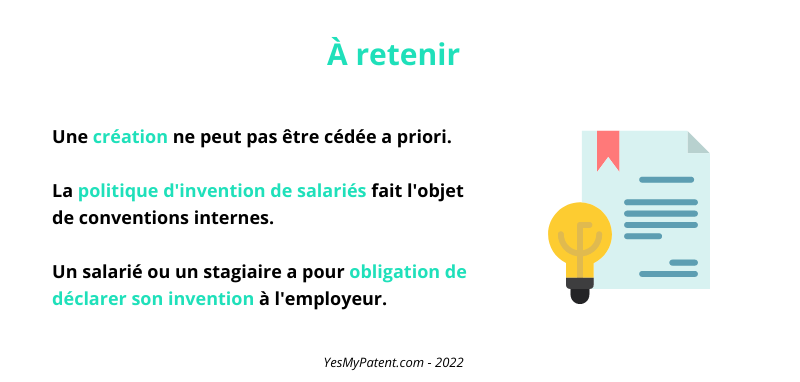 À retenir

Une création ne peut pas être cédée a priori.

La politique d'invention de salariés fait l'objet de conventions internes.

Un salarié ou un stagiaire a pour obligation de déclarer son invention à l'employeur.

YesMyPatent.com - 2022